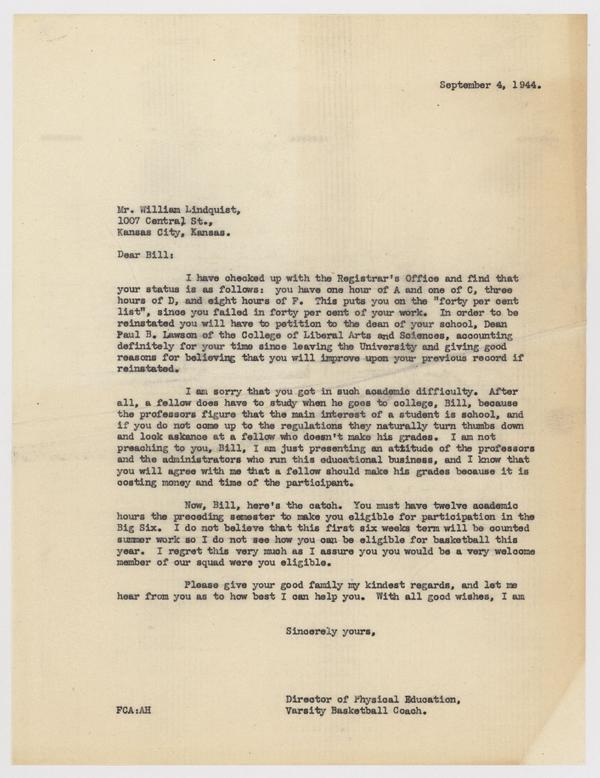 September 4, 1944.

Mr. William Lindquist,
1007 Central St.,
Kansas City, Kansas.

Dear Bill:

I have checked up with the Registrar's Office and find that your status is as follows: you have one hour of A and one of C, three hours of D, and eight hours of F. This puts you on the "forty per cent list", since you failed in forty per cent of your work. In order to be reinstated you will have to petition to the dean of your school, Dean Paul B. Lawson of the College of Liberal Arts and Sciences, accounting definitely for your time since leaving the University and giving good reasons for believing that you will improve upon your previous record if reinstated.

I am sorry that you got in such academic difficulty. After all, a fellow does have to study when he goes to college, Bill, because the professors figure that the main interest of a student is school, and if you do not come up to the regulations they naturally turn thumbs down and look askance at a fellow who doesn't make his grades. I am not preaching to you, Bill, I am just presenting an attitude of the professors and the administrators who run this educational business, and I know that you will agree with me that a fellow should make his grades because it is costing money and time of the participant.

Now, Bill, here's the catch. You must have twelve academic hours the preceding semester to make you eligible for participation in the Big Six. I do not believe that this first six weeks term will be counted summer work so I do not see how you can be eligible for basketball this year. I regret this very much as I assure you you would be a very welcome member of our squad were you eligible.

Please give your good family my kindest regards, and let me hear from you as to how best I can help you. With all good wishes, I am

Sincerely yours,

Director of Physical Education,
Varsity Basketball Coach.

FCA:AH